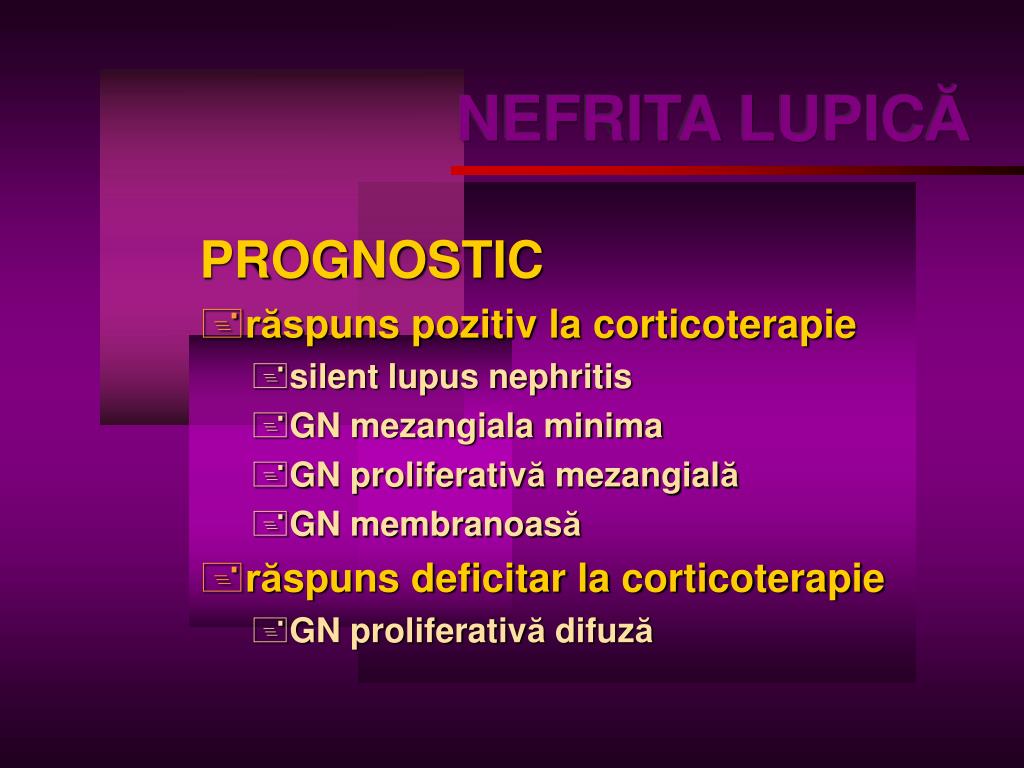 NEFRITA LUPICĂ

PROGNOSTIC

răspuns pozitiv la corticoterapie

silent lupus nephritis

GN mezangiala minima

GN proliferativă mezangială

GN membranoasă

răspuns deficitar la corticoterapie

GN proliferativă difuză